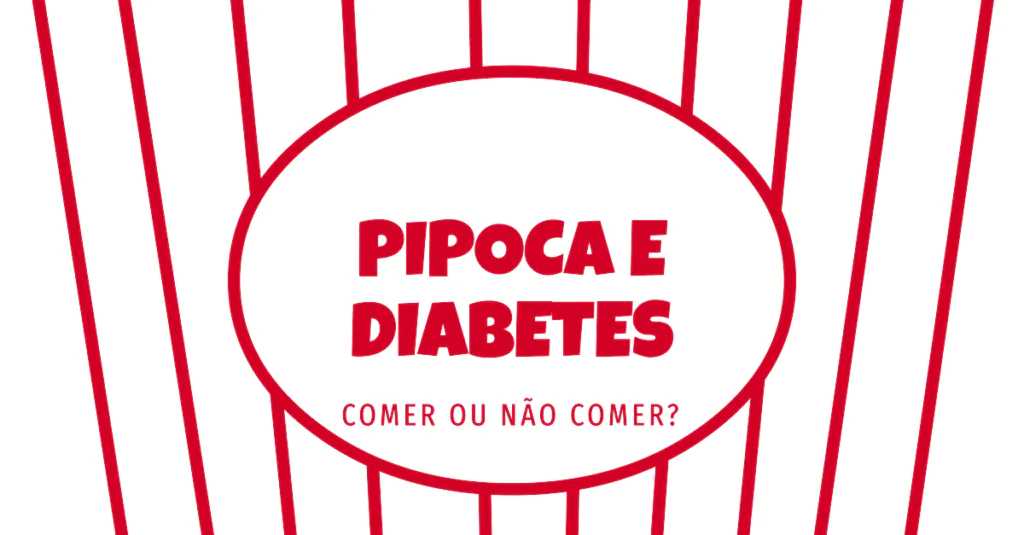 PIPOCA E DIABETES

COMER OU NÃO COMER?